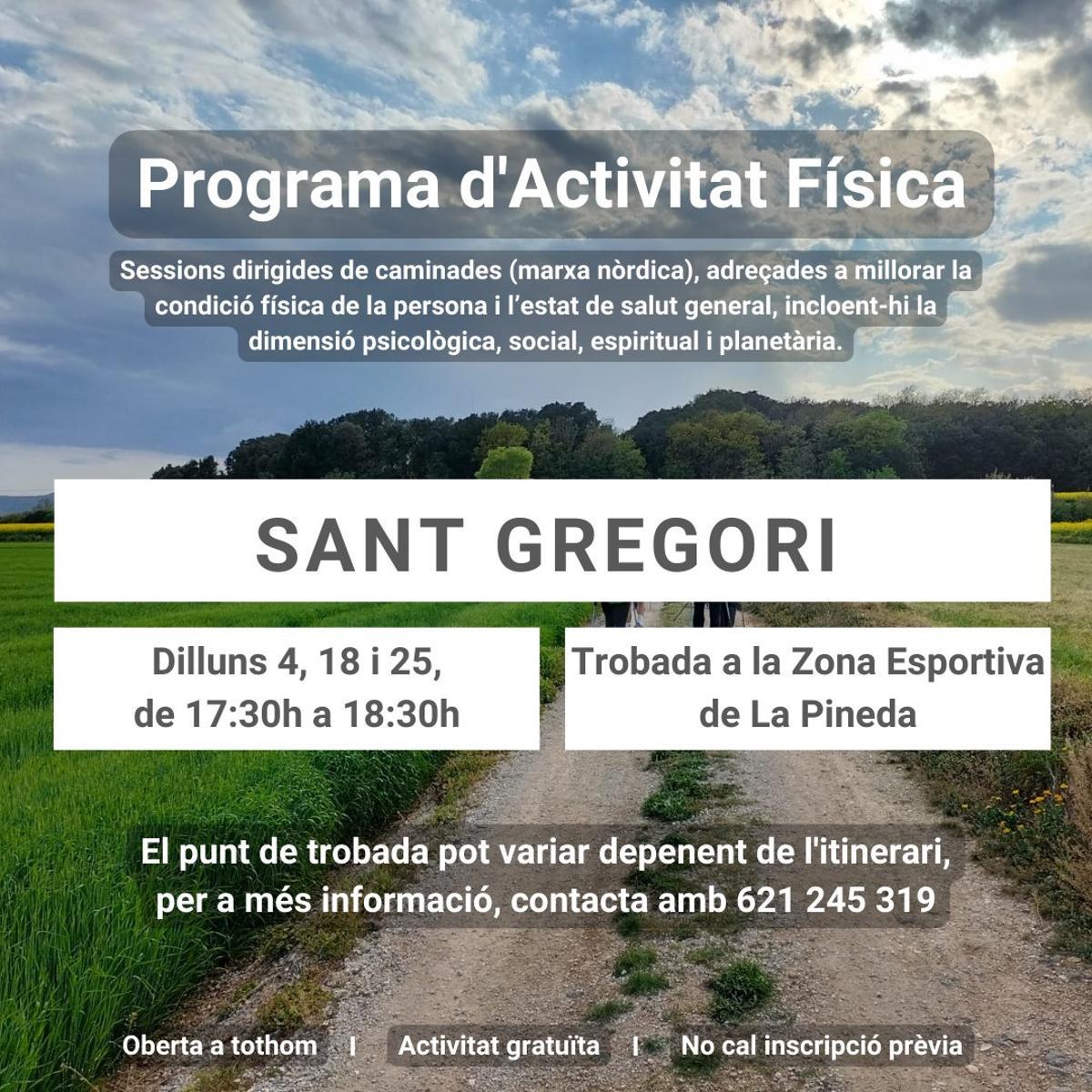 Programa d'Activitat Física

Sessions dirigides de caminades (marxa nòrdica), adreçades a millorar la condició física de la persona i l'estat de salut general, incloent-hi la dimensió psicològica, social, espiritual i planetària.

SANT GREGORI

Dilluns 4, 18 i 25, de 17:30h a 18:30h

Trobada a la Zona Esportiva de La Pineda

El punt de trobada pot variar depenent de l'itinerari, per a més informació, contacta amb 621 245 319

Oberta a tothom | Activitat gratuïta | No cal inscripció prèvia